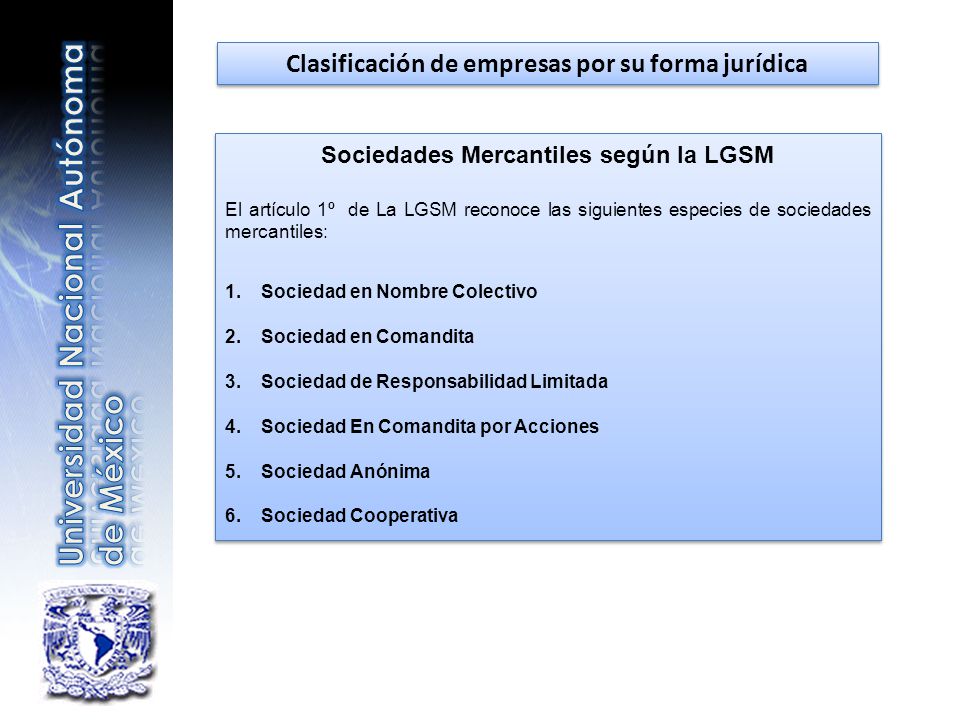 Universidad Nacional Autónoma de México

Clasificación de empresas por su forma jurídica

Sociedades Mercantiles según la LGSM

El artículo 1º de La LGSM reconoce las siguientes especies de sociedades mercantiles:

1. Sociedad en Nombre Colectivo

2. Sociedad en Comandita

3. Sociedad de Responsabilidad Limitada

4. Sociedad En Comandita por Acciones

5. Sociedad Anónima

6. Sociedad Cooperativa